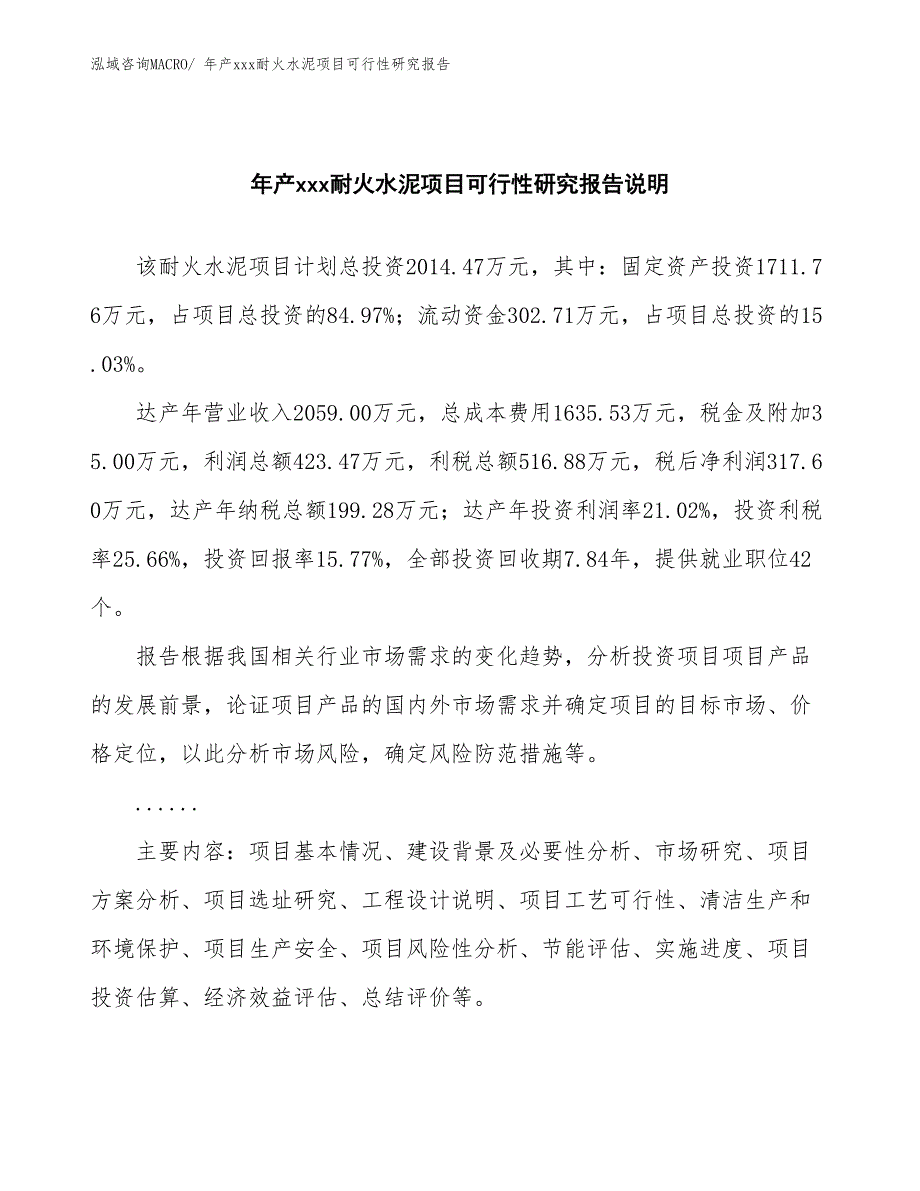 泓域咨询MACRO/ 年产xxx耐火水泥项目可行性研究报告

年产xxx耐火水泥项目可行性研究报告说明

该耐火水泥项目计划总投资2014.47万元，其中：固定资产投资1711.76万元，占项目总投资的84.97%；流动资金302.71万元，占项目总投资的15.03%。

达产年营业收入2059.00万元，总成本费用1635.53万元，税金及附加35.00万元，利润总额423.47万元，利税总额516.88万元，税后净利润317.60万元，达产年纳税总额199.28万元；达产年投资利润率21.02%，投资利税率25.66%，投资回报率15.77%，全部投资回收期7.84年，提供就业职位42个。

报告根据我国相关行业市场需求的变化趋势，分析投资项目项目产品的发展前景，论证项目产品的国内外市场需求并确定项目的目标市场、价格定位，以此分析市场风险，确定风险防范措施等。

......

主要内容：项目基本情况、建设背景及必要性分析、市场研究、项目方案分析、项目选址研究、工程设计说明、项目工艺可行性、清洁生产和环境保护、项目生产安全、项目风险性分析、节能评估、实施进度、项目投资估算、经济效益评估、总结评价等。